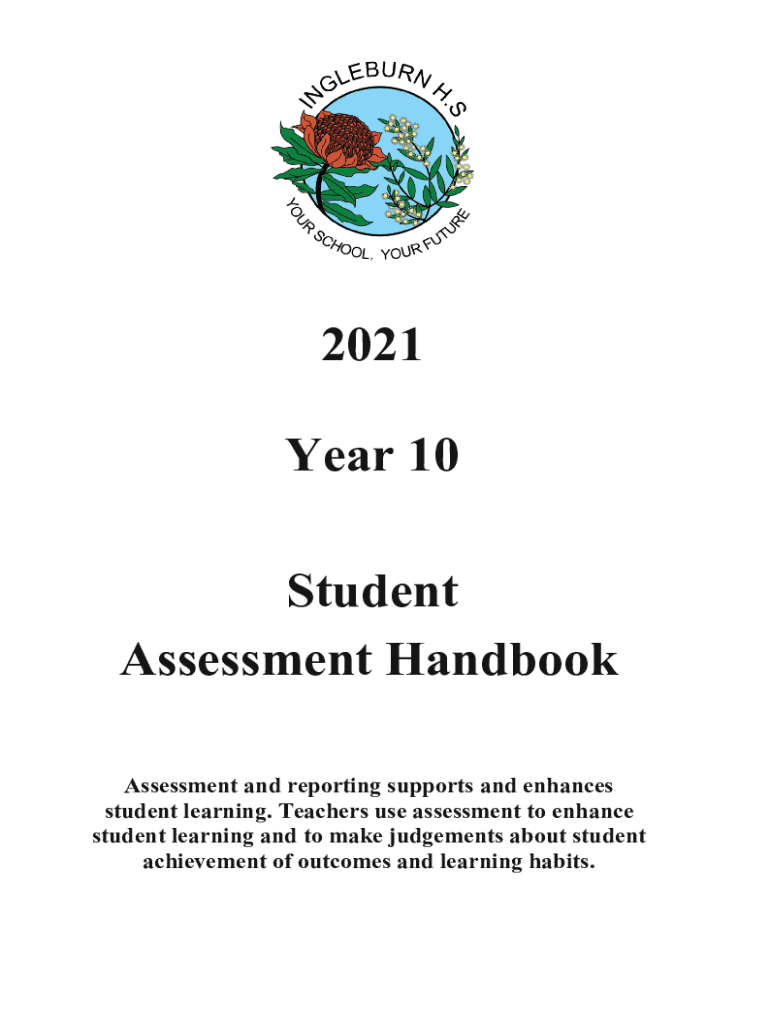 INGLEBURN H.S

YOUR SCHOOL, YOUR FUTURE

2021

Year 10

Student Assessment Handbook

Assessment and reporting supports and enhances student learning. Teachers use assessment to enhance student learning and to make judgements about student achievement of outcomes and learning habits.